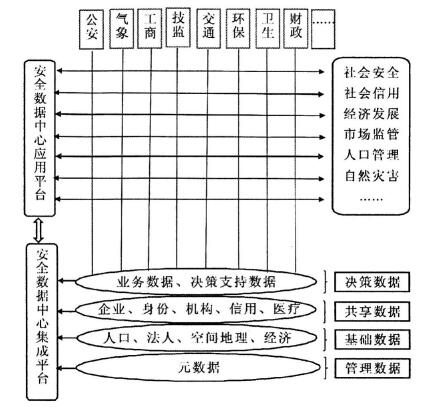 公安 气象 工商 技监 交通 环保 卫生 财政 ……

安全数据中心应用平台

社会安全
社会信用
经济发展
市场监管
人口管理
自然灾害
……

安全数据中心集成平台

业务数据、决策支持数据
企业、身份、机构、信用、医疗
人口、法人、空间地理、经济
元数据

决策数据
共享数据
基础数据
管理数据